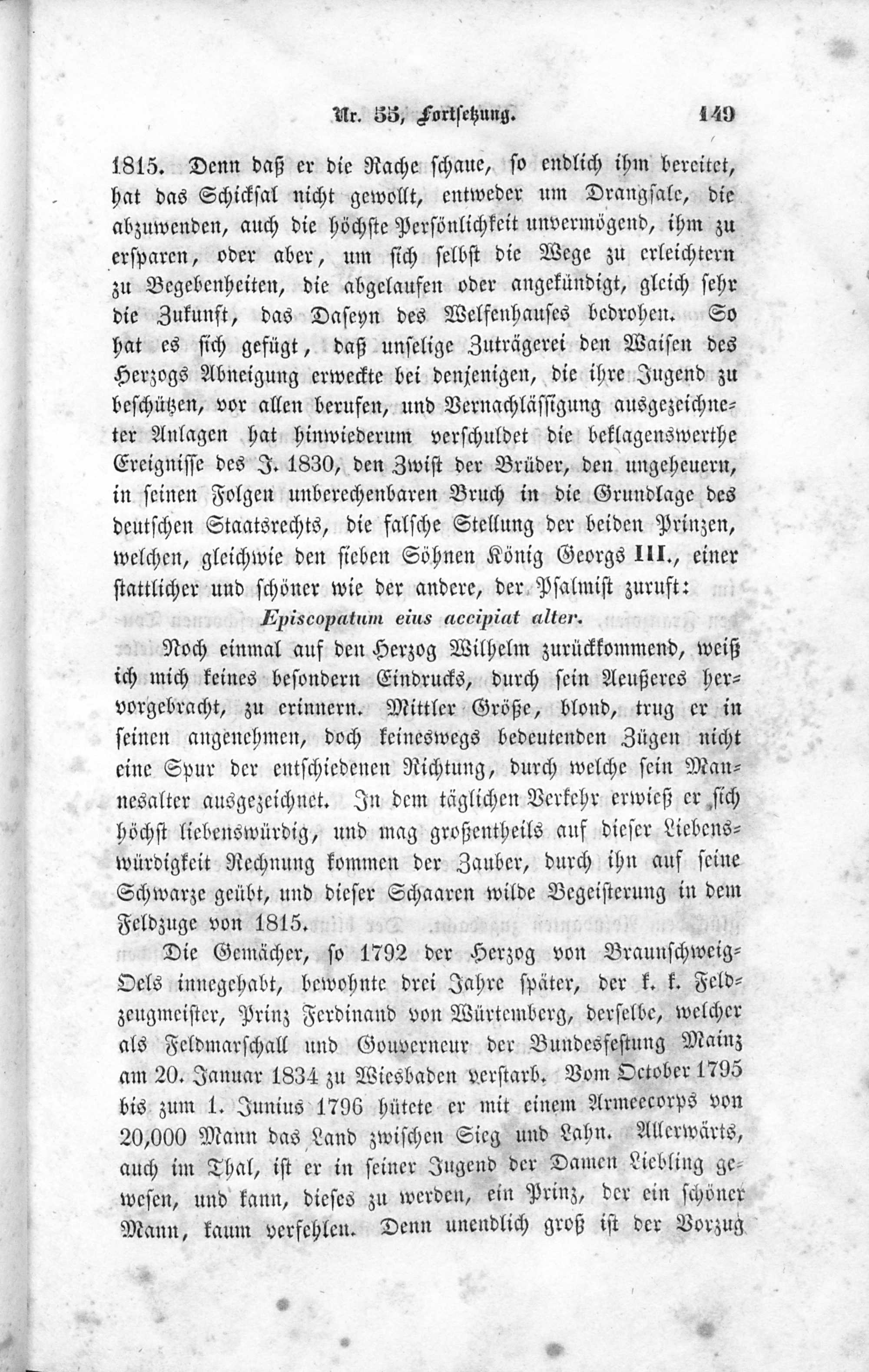 Nr. 55, Fortsetzung. 149

1815. Denn daß er die Rache schaue, so endlich ihm bereitet, hat das Schicksal nicht gewollt, entweder um Drangsale, die abzuwenden, auch die höchste Persönlichkeit unvermögend, ihm zu ersparen, oder aber, um sich selbst die Wege zu erleichtern zu Begebenheiten, die abgelaufen oder angekündigt, gleich sehr die Zukunft, das Daseyn des Welfenhauses bedrohen. So hat es sich gefügt, daß unselige Zuträgerei den Waisen des Herzogs Abneigung erweckte bei denjenigen, die ihre Jugend zu beschützen, vor allen berufen, und Vernachlässigung ausgezeichneter Anlagen hat hinwiederum verschuldet die beklagenswerthe Ereignisse des J. 1830, den Zwist der Brüder, den ungeheuern, in seinen Folgen unberechenbaren Bruch in die Grundlage des deutschen Staatsrechts, die falsche Stellung der beiden Prinzen, welchen, gleichwie den sieben Söhnen König Georgs III., einer stattlicher und schöner wie der andere, der Psalmist zuruft:

Episcopatum eius accipiat alter.

Noch einmal auf den Herzog Wilhelm zurückkommend, weiß ich mich keines besondern Eindrucks, durch sein Aeußeres hervorgebracht, zu erinnern. Mittler Größe, blond, trug er in seinen angenehmen, doch keineswegs bedeutenden Zügen nicht eine Spur der entschiedenen Richtung, durch welche sein Mannesalter ausgezeichnet. In dem täglichen Verkehr erwieß er sich höchst liebenswürdig, und mag großentheils auf dieser Liebenswürdigkeit Rechnung kommen der Zauber, durch ihn auf seine Schwarze geübt, und dieser Schaaren wilde Begeisterung in dem Feldzuge von 1815.

Die Gemächer, so 1792 der Herzog von Braunschweig-Oels innegehabt, bewohnte drei Jahre später, der k. k. Feldzeugmeister, Prinz Ferdinand von Würtemberg, derselbe, welcher als Feldmarschall und Gouverneur der Bundesfestung Mainz am 20. Januar 1834 zu Wiesbaden verstarb. Vom October 1795 bis zum 1. Junius 1796 hütete er mit einem Armeecorps von 20,000 Mann das Land zwischen Sieg und Lahn. Allerwärts, auch im Thal, ist er in seiner Jugend der Damen Liebling gewesen, und kann, dieses zu werden, ein Prinz, der ein schöner Mann, kaum verfehlen. Denn unendlich groß ist der Vorzug